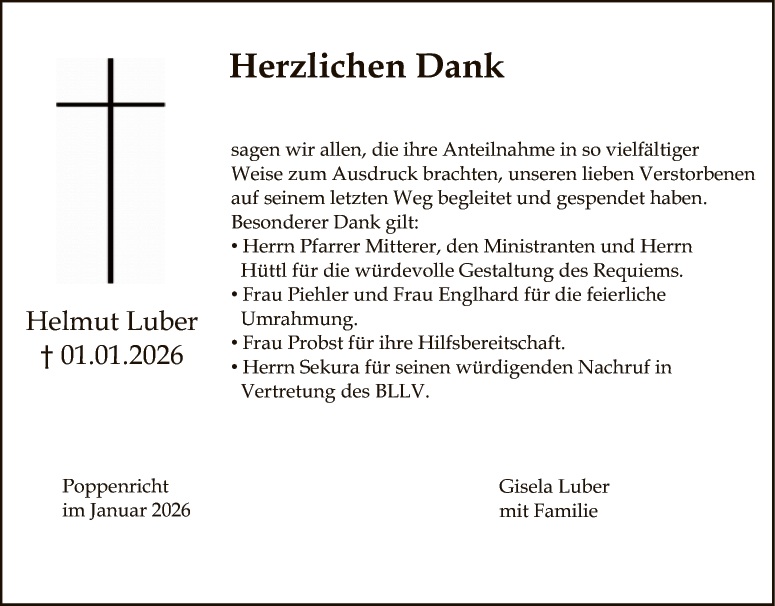 Herzlichen Dank

Helmut Luber
† 01.01.2026

sagen wir allen, die ihre Anteilnahme in so vielfältiger Weise zum Ausdruck brachten, unseren lieben Verstorbenen auf seinem letzten Weg begleitet und gespendet haben.
Besonderer Dank gilt:
• Herrn Pfarrer Mitterer, den Ministranten und Herrn Hüttl für die würdevolle Gestaltung des Requiems.
• Frau Piehler und Frau Englhard für die feierliche Umrahmung.
• Frau Probst für ihre Hilfsbereitschaft.
• Herrn Sekura für seinen würdigenden Nachruf in Vertretung des BLLV.

Poppenricht
im Januar 2026

Gisela Luber
mit Familie